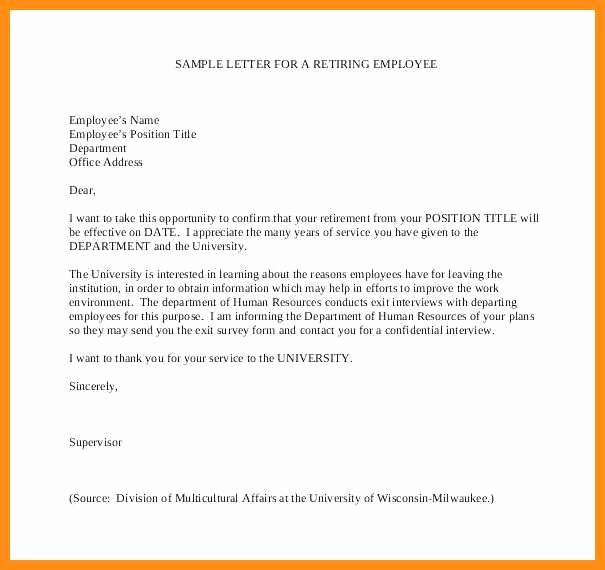 SAMPLE LETTER FOR A RETIRING EMPLOYEE

Employee's Name
Employee's Position Title
Department
Office Address

Dear,

I want to take this opportunity to confirm that your retirement from your POSITION TITLE will be effective on DATE. I appreciate the many years of service you have given to the DEPARTMENT and the University.

The University is interested in learning about the reasons employees have for leaving the institution, in order to obtain information which may help in efforts to improve the work environment. The department of Human Resources conducts exit interviews with departing employees for this purpose. I am informing the Department of Human Resources of your plans so they may send you the exit survey form and contact you for a confidential interview.

I want to thank you for your service to the UNIVERSITY.

Sincerely,

Supervisor

(Source: Division of Multicultural Affairs at the University of Wisconsin-Milwaukee.)